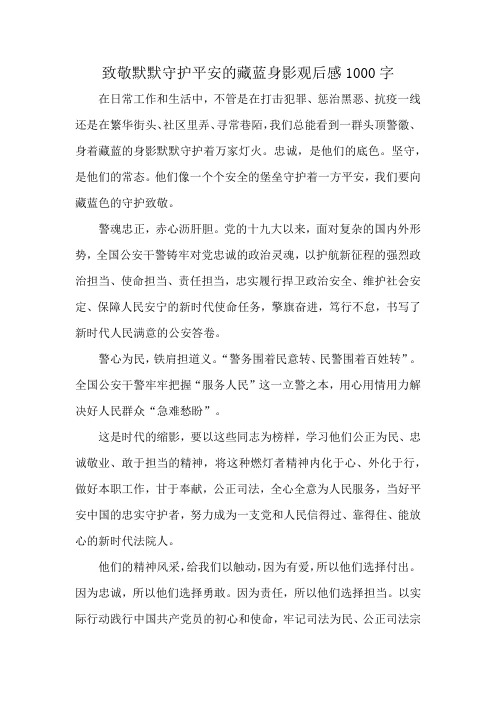 致敬默默守护平安的藏蓝身影观后感1000字

在日常工作和生活中，不管是在打击犯罪、惩治黑恶、抗疫一线还是在繁华街头、社区里弄、寻常巷陌，我们总能看到一群头顶警徽、身着藏蓝的身影默默守护着万家灯火。忠诚，是他们的底色。坚守，是他们的常态。他们像一个个安全的堡垒守护着一方平安，我们要向藏蓝色的守护致敬。

警魂忠正，赤心沥肝胆。党的十九大以来，面对复杂的国内外形势，全国公安干警铸牢对党忠诚的政治灵魂，以护航新征程的强烈政治担当、使命担当、责任担当，忠实履行捍卫政治安全、维护社会安定、保障人民安宁的新时代使命任务，擎旗奋进，笃行不怠，书写了新时代人民满意的公安答卷。

警心为民，铁肩担道义。“警务围着民意转、民警围着百姓转”。全国公安干警牢牢把握“服务人民”这一立警之本，用心用情用力解决好人民群众“急难愁盼”。

这是时代的缩影，要以这些同志为榜样，学习他们公正为民、忠诚敬业、敢于担当的精神，将这种燃灯者精神内化于心、外化于行，做好本职工作，甘于奉献，公正司法，全心全意为人民服务，当好平安中国的忠实守护者，努力成为一支党和人民信得过、靠得住、能放心的新时代法院人。

他们的精神风采，给我们以触动，因为有爱，所以他们选择付出。因为忠诚，所以他们选择勇敢。因为责任，所以他们选择担当。以实际行动践行中国共产党员的初心和使命，牢记司法为民、公正司法宗